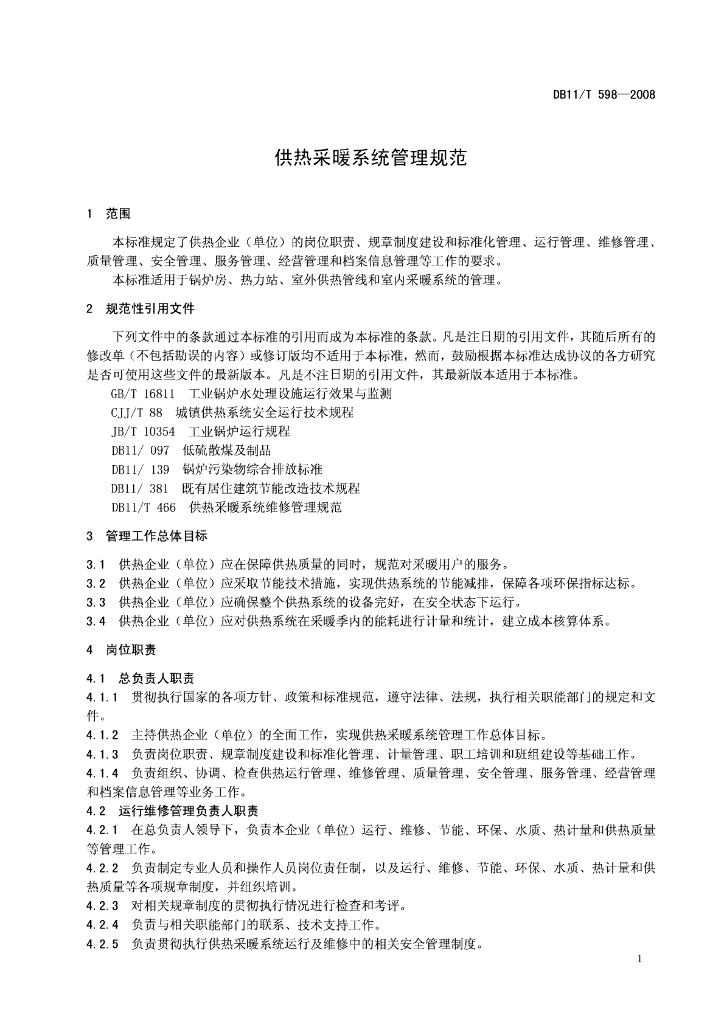 DB11/T 598—2008

供热采暖系统管理规范

1 范围

本标准规定了供热企业（单位）的岗位职责、规章制度建设和标准化管理、运行管理、维修管理、质量管理、安全管理、服务管理、经营管理和档案信息管理等工作的要求。

本标准适用于锅炉房、热力站、室外供热管线和室内采暖系统的管理。

2 规范性引用文件

下列文件中的条款通过本标准的引用而成为本标准的条款。凡是注日期的引用文件，其随后所有的修改单（不包括勘误的内容）或修订版均不适用于本标准，然而，鼓励根据本标准达成协议的各方研究是否可使用这些文件的最新版本。凡是不注日期的引用文件，其最新版本适用于本标准。

GB/T 16811 工业锅炉水处理设施运行效果与监测
CJJ/T 88 城镇供热系统安全运行技术规程
JB/T 10354 工业锅炉运行规程
DB11/ 097 低硫散煤及制品
DB11/ 139 锅炉污染物综合排放标准
DB11/ 381 既有居住建筑节能改造技术规程
DB11/T 466 供热采暖系统维修管理规范

3 管理工作总体目标

3.1 供热企业（单位）应在保障供热质量的同时，规范对采暖用户的服务。
3.2 供热企业（单位）应采取节能技术措施，实现供热系统的节能减排，保障各项环保指标达标。
3.3 供热企业（单位）应确保整个供热系统的设备完好，在安全状态下运行。
3.4 供热企业（单位）应对供热系统在采暖季内的能耗进行计量和统计，建立成本核算体系。

4 岗位职责

4.1 总负责人职责
4.1.1 贯彻执行国家的各项方针、政策和标准规范，遵守法律、法规，执行相关职能部门的规定和文件。
4.1.2 主持供热企业（单位）的全面工作，实现供热采暖系统管理工作总体目标。
4.1.3 负责岗位职责、规章制度建设和标准化管理、计量管理、职工培训和班组建设等基础工作。
4.1.4 负责组织、协调、检查供热运行管理、维修管理、质量管理、安全管理、服务管理、经营管理和档案信息管理等业务工作。
4.2 运行维修管理负责人职责
4.2.1 在总负责人领导下，负责本企业（单位）运行、维修、节能、环保、水质、热计量和供热质量等管理工作。
4.2.2 负责制定专业人员和操作人员岗位责任制，以及运行、维修、节能、环保、水质、热计量和供热质量等各项规章制度，并组织培训。
4.2.3 对相关规章制度的贯彻执行情况进行检查和考评。
4.2.4 负责与相关职能部门的联系、技术支持工作。
4.2.5 负责贯彻执行供热采暖系统运行及维修中的相关安全管理制度。

1